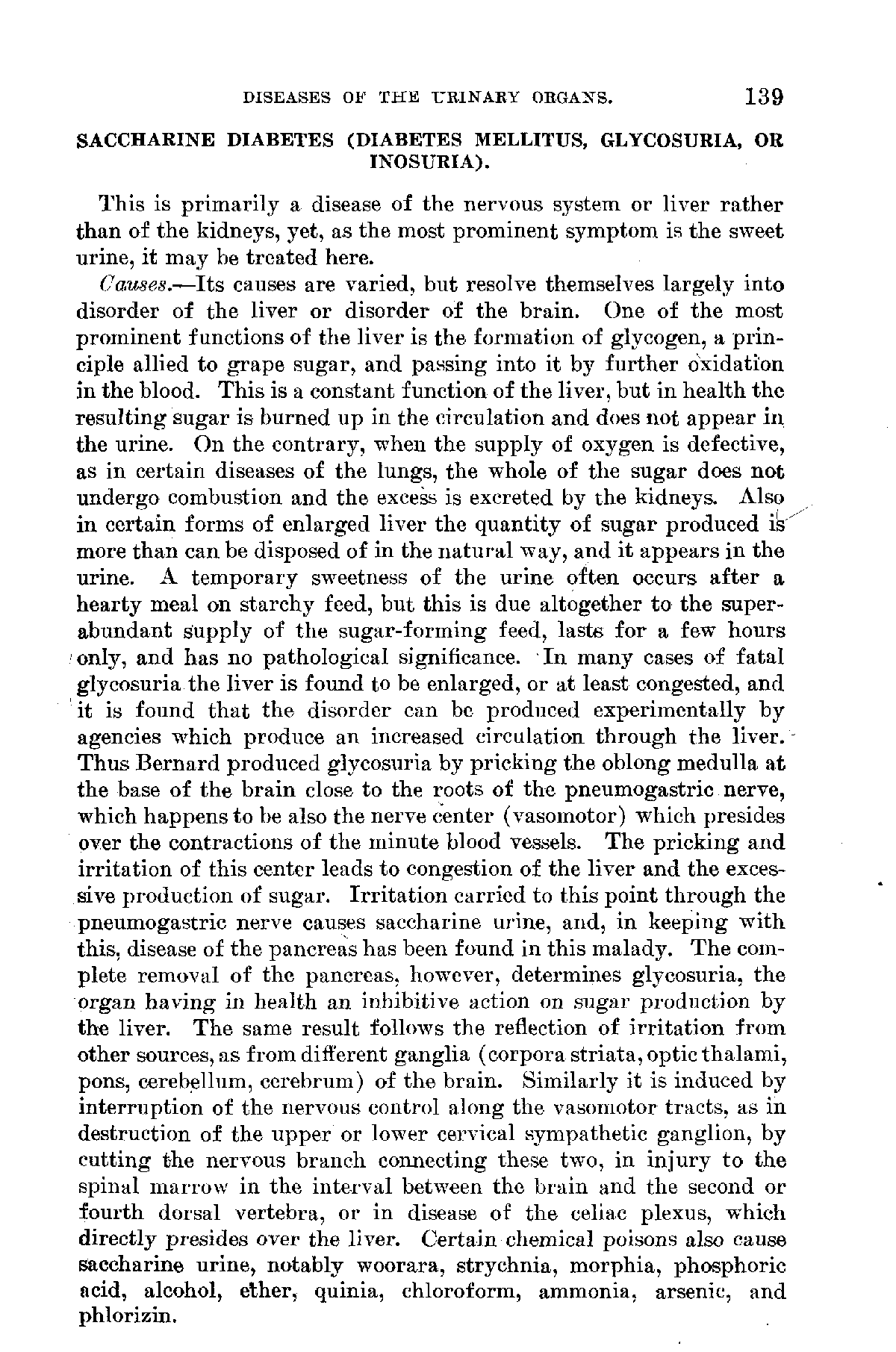 DISEASES OF THE URINARY ORGANS. 139

SACCHARINE DIABETES (DIABETES MELLITUS, GLYCOSURIA, OR INOSURIA).

This is primarily a disease of the nervous system or liver rather than of the kidneys, yet, as the most prominent symptom is the sweet urine, it may be treated here.

Causes.—Its causes are varied, but resolve themselves largely into disorder of the liver or disorder of the brain. One of the most prominent functions of the liver is the formation of glycogen, a principle allied to grape sugar, and passing into it by further oxidation in the blood. This is a constant function of the liver, but in health the resulting sugar is burned up in the circulation and does not appear in the urine. On the contrary, when the supply of oxygen is defective, as in certain diseases of the lungs, the whole of the sugar does not undergo combustion and the excess is excreted by the kidneys. Also in certain forms of enlarged liver the quantity of sugar produced is more than can be disposed of in the natural way, and it appears in the urine. A temporary sweetness of the urine often occurs after a hearty meal on starchy feed, but this is due altogether to the superabundant supply of the sugar-forming feed, lasts for a few hours only, and has no pathological significance. In many cases of fatal glycosuria the liver is found to be enlarged, or at least congested, and it is found that the disorder can be produced experimentally by agencies which produce an increased circulation through the liver. Thus Bernard produced glycosuria by pricking the oblong medulla at the base of the brain close to the roots of the pneumogastric nerve, which happens to be also the nerve center (vasomotor) which presides over the contractions of the minute blood vessels. The pricking and irritation of this center leads to congestion of the liver and the excessive production of sugar. Irritation carried to this point through the pneumogastric nerve causes saccharine urine, and, in keeping with this, disease of the pancreas has been found in this malady. The complete removal of the pancreas, however, determines glycosuria, the organ having in health an inhibitive action on sugar production by the liver. The same result follows the reflection of irritation from other sources, as from different ganglia (corpora striata, optic thalami, pons, cerebellum, cerebrum) of the brain. Similarly it is induced by interruption of the nervous control along the vasomotor tracts, as in destruction of the upper or lower cervical sympathetic ganglion, by cutting the nervous branch connecting these two, in injury to the spinal marrow in the interval between the brain and the second or fourth dorsal vertebra, or in disease of the celiac plexus, which directly presides over the liver. Certain chemical poisons also cause saccharine urine, notably woorara, strychnia, morphia, phosphoric acid, alcohol, ether, quinia, chloroform, ammonia, arsenic, and phlorizin.